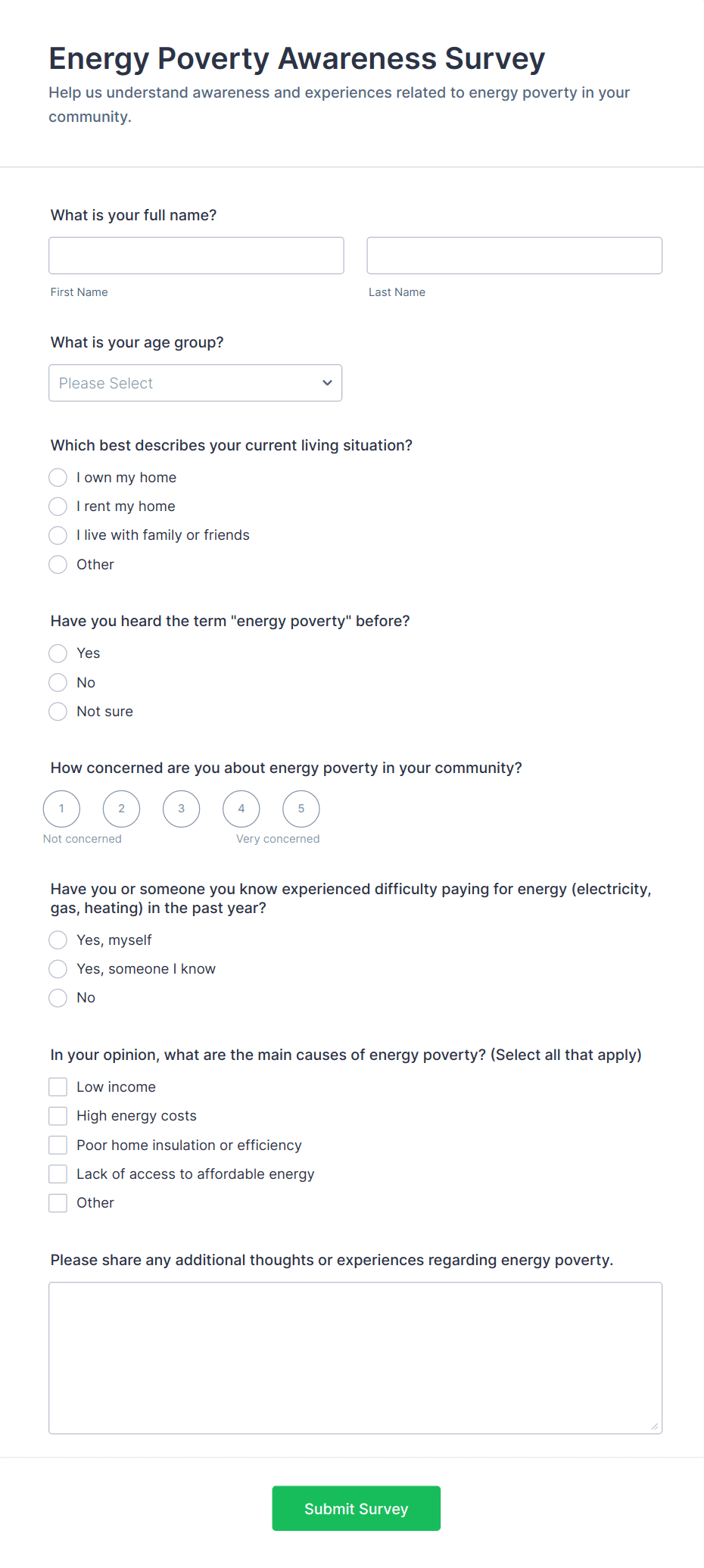 Energy Poverty Awareness Survey

Help us understand awareness and experiences related to energy poverty in your community.

What is your full name?

First Name

Last Name

What is your age group?

Please Select

Which best describes your current living situation?

I own my home

I rent my home

I live with family or friends

Other

Have you heard the term "energy poverty" before?

Yes

No

Not sure

How concerned are you about energy poverty in your community?

1 2 3 4 5

Not concerned

Very concerned

Have you or someone you know experienced difficulty paying for energy (electricity, gas, heating) in the past year?

Yes, myself

Yes, someone I know

No

In your opinion, what are the main causes of energy poverty? (Select all that apply)

Low income

High energy costs

Poor home insulation or efficiency

Lack of access to affordable energy

Other

Please share any additional thoughts or experiences regarding energy poverty.

Submit Survey